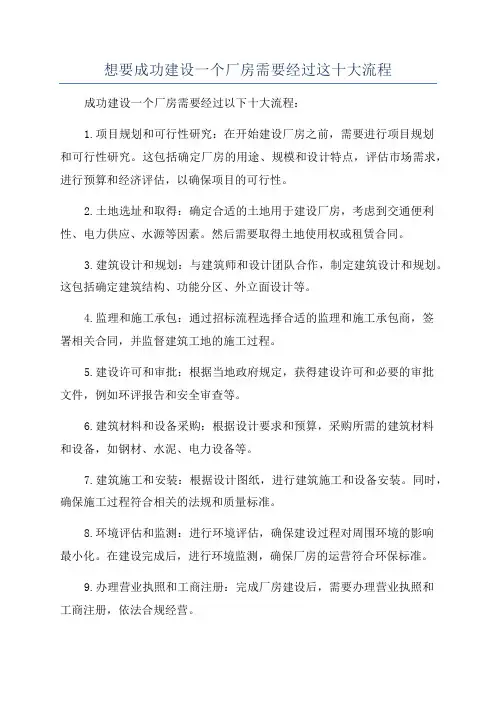 想要成功建设一个厂房需要经过这十大流程

成功建设一个厂房需要经过以下十大流程：

1.项目规划和可行性研究：在开始建设厂房之前，需要进行项目规划和可行性研究。这包括确定厂房的用途、规模和设计特点，评估市场需求，进行预算和经济评估，以确保项目的可行性。

2.土地选址和取得：确定合适的土地用于建设厂房，考虑到交通便利性、电力供应、水源等因素。然后需要取得土地使用权或租赁合同。

3.建筑设计和规划：与建筑师和设计团队合作，制定建筑设计和规划。这包括确定建筑结构、功能分区、外立面设计等。

4.监理和施工承包：通过招标流程选择合适的监理和施工承包商，签署相关合同，并监督建筑工地的施工过程。

5.建设许可和审批：根据当地政府规定，获得建设许可和必要的审批文件，例如环评报告和安全审查等。

6.建筑材料和设备采购：根据设计要求和预算，采购所需的建筑材料和设备，如钢材、水泥、电力设备等。

7.建筑施工和安装：根据设计图纸，进行建筑施工和设备安装。同时，确保施工过程符合相关的法规和质量标准。

8.环境评估和监测：进行环境评估，确保建设过程对周围环境的影响最小化。在建设完成后，进行环境监测，确保厂房的运营符合环保标准。

9.办理营业执照和工商注册：完成厂房建设后，需要办理营业执照和工商注册，依法合规经营。